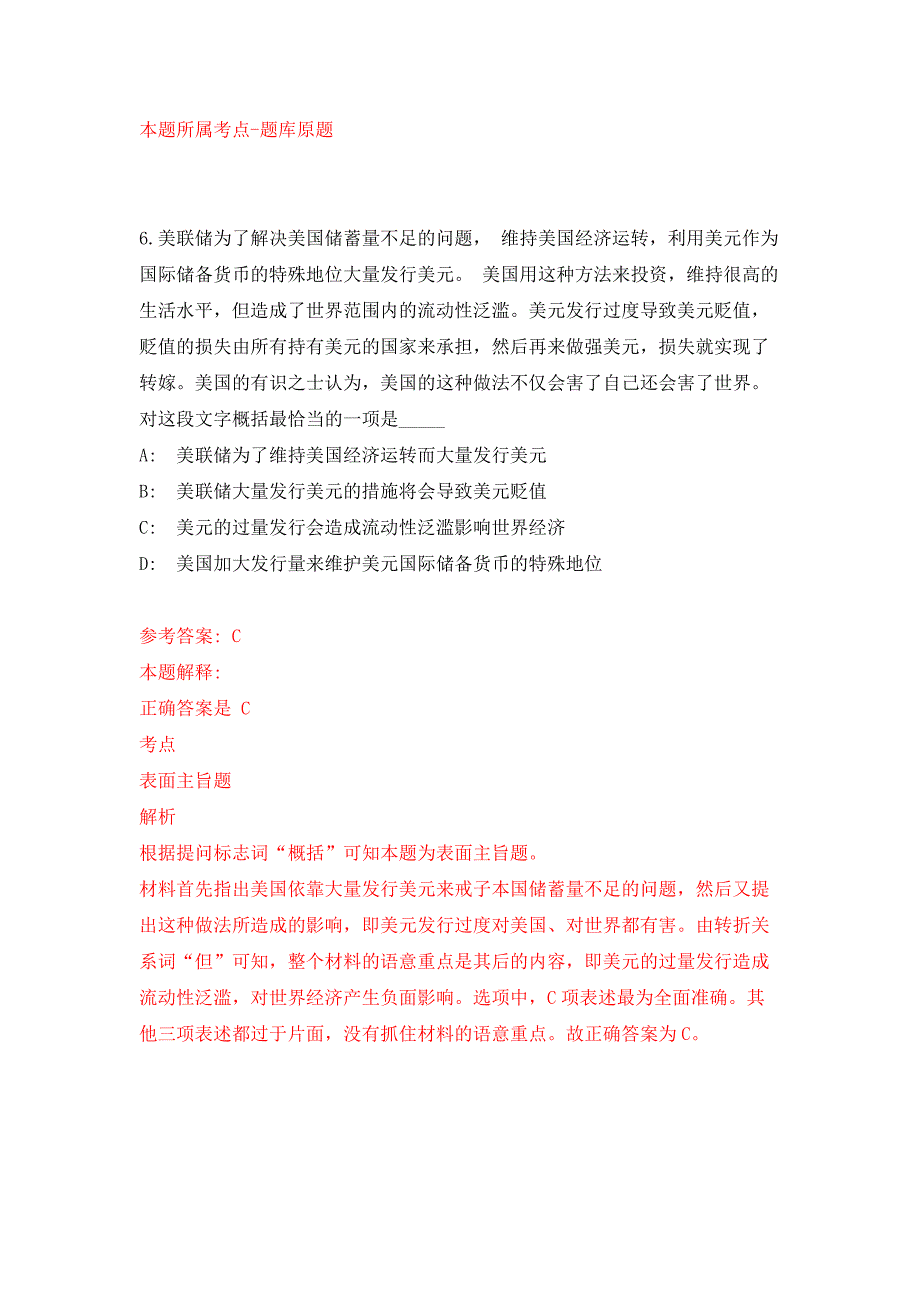 本题所属考点-题库原题

6.美联储为了解决美国储蓄量不足的问题， 维持美国经济运转，利用美元作为国际储备货币的特殊地位大量发行美元。 美国用这种方法来投资，维持很高的生活水平，但造成了世界范围内的流动性泛滥。美元发行过度导致美元贬值，贬值的损失由所有持有美元的国家来承担，然后再来做强美元，损失就实现了转嫁。美国的有识之士认为，美国的这种做法不仅会害了自己还会害了世界。对这段文字概括最恰当的一项是_____

A: 美联储为了维持美国经济运转而大量发行美元

B: 美联储大量发行美元的措施将会导致美元贬值

C: 美元的过量发行会造成流动性泛滥影响世界经济

D: 美国加大发行量来维护美元国际储备货币的特殊地位

参考答案: C

本题解释:

正确答案是 C

考点

表面主旨题

解析

根据提问标志词“概括”可知本题为表面主旨题。

材料首先指出美国依靠大量发行美元来戒子本国储蓄量不足的问题，然后又提出这种做法所造成的影响，即美元发行过度对美国、对世界都有害。由转折关系词“但”可知，整个材料的语意重点是其后的内容，即美元的过量发行造成流动性泛滥，对世界经济产生负面影响。选项中，C项表述最为全面准确。其他三项表述都过于片面，没有抓住材料的语意重点。故正确答案为C。